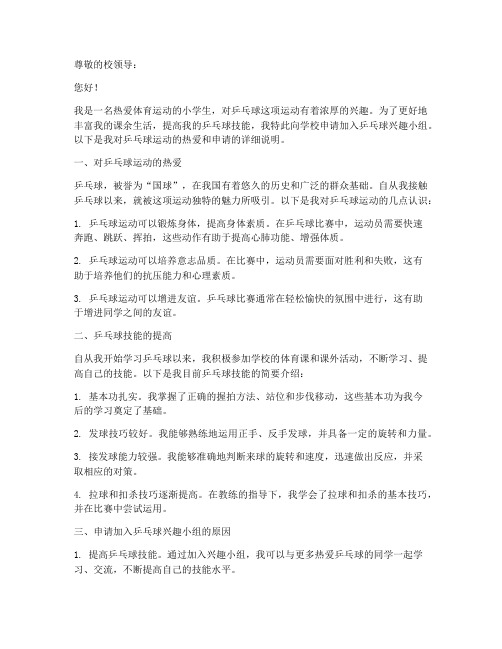 尊敬的校领导：

您好！

我是一名热爱体育运动的小学生，对乒乓球这项运动有着浓厚的兴趣。为了更好地丰富我的课余生活，提高我的乒乓球技能，我特此向学校申请加入乒乓球兴趣小组。以下是我对乒乓球运动的热爱和申请的详细说明。

一、对乒乓球运动的热爱

乒乓球，被誉为“国球”，在我国有着悠久的历史和广泛的群众基础。自从我接触乒乓球以来，就被这项运动独特的魅力所吸引。以下是我对乒乓球运动的几点认识：

1. 乒乓球运动可以锻炼身体，提高身体素质。在乒乓球比赛中，运动员需要快速奔跑、跳跃、挥拍，这些动作有助于提高心肺功能、增强体质。

2. 乒乓球运动可以培养意志品质。在比赛中，运动员需要面对胜利和失败，这有助于培养他们的抗压能力和心理素质。

3. 乒乓球运动可以增进友谊。乒乓球比赛通常在轻松愉快的氛围中进行，这有助于增进同学之间的友谊。

二、乒乓球技能的提高

自从我开始学习乒乓球以来，我积极参加学校的体育课和课外活动，不断学习、提高自己的技能。以下是我目前乒乓球技能的简要介绍：

1. 基本功扎实。我掌握了正确的握拍方法、站位和步伐移动，这些基本功为我今后的学习奠定了基础。

2. 发球技巧较好。我能够熟练地运用正手、反手发球，并具备一定的旋转和力量。

3. 接发球能力较强。我能够准确地判断来球的旋转和速度，迅速做出反应，并采取相应的对策。

4. 拉球和扣杀技巧逐渐提高。在教练的指导下，我学会了拉球和扣杀的基本技巧，并在比赛中尝试运用。

三、申请加入乒乓球兴趣小组的原因

1. 提高乒乓球技能。通过加入兴趣小组，我可以与更多热爱乒乓球的同学一起学习、交流，不断提高自己的技能水平。